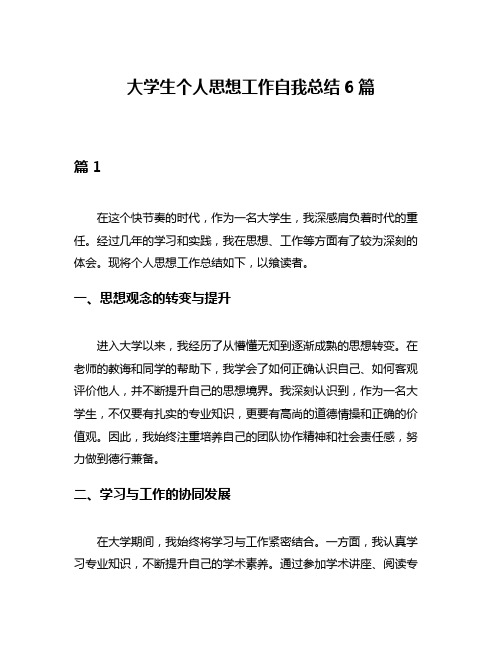 大学生个人思想工作自我总结 6 篇

篇 1

在这个快节奏的时代，作为一名大学生，我深感肩负着时代的重任。经过几年的学习和实践，我在思想、工作等方面有了较为深刻的体会。现将个人思想工作总结如下，以飨读者。

一、思想观念的转变与提升

进入大学以来，我经历了从懵懂无知到逐渐成熟的思想转变。在老师的教诲和同学的帮助下，我学会了如何正确认识自己、如何客观评价他人，并不断提升自己的思想境界。我深刻认识到，作为一名大学生，不仅要有扎实的专业知识，更要有高尚的道德情操和正确的价值观。因此，我始终注重培养自己的团队协作精神和社会责任感，努力做到德行兼备。

二、学习与工作的协同发展

在大学期间，我始终将学习与工作紧密结合。一方面，我认真学习专业知识，不断提升自己的学术素养。通过参加学术讲座、阅读专